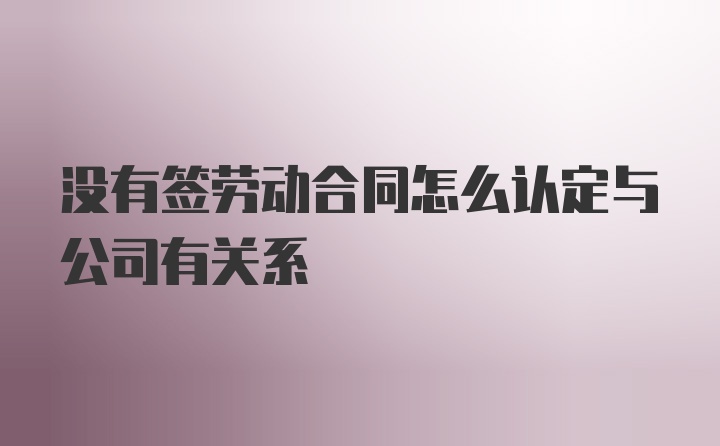 没有签劳动合同怎么认定与公司有关系